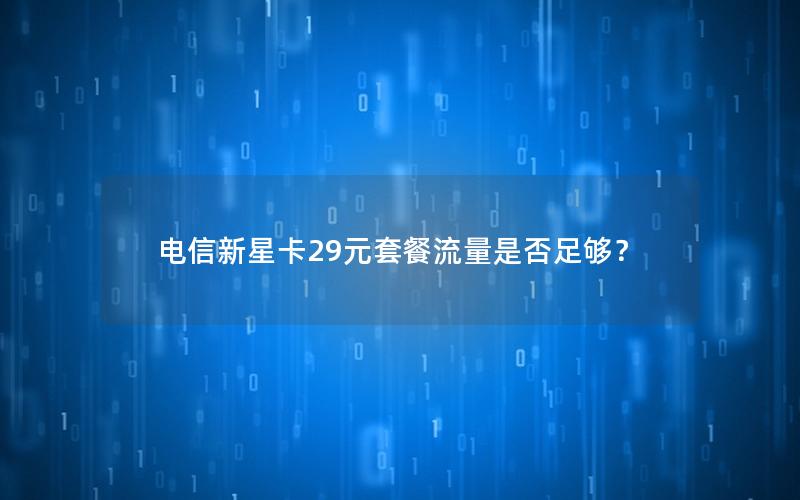 电信新星卡29元套餐流量是否足够？